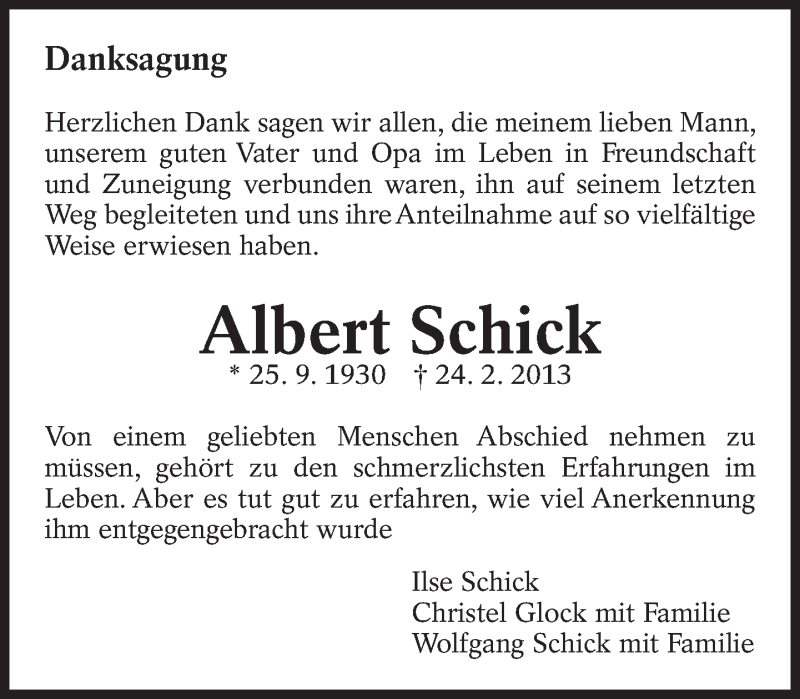 Danksagung

Herzlichen Dank sagen wir allen, die meinem lieben Mann, unserem guten Vater und Opa im Leben in Freundschaft und Zuneigung verbunden waren, ihn auf seinem letzten Weg begleiteten und uns ihre Anteilnahme auf so vielfältige Weise erwiesen haben.

Albert Schick

* 25. 9. 1930 † 24. 2. 2013

Von einem geliebten Menschen Abschied nehmen zu müssen, gehört zu den schmerzlichsten Erfahrungen im Leben. Aber es tut gut zu erfahren, wie viel Anerkennung ihm entgegengebracht wurde

Ilse Schick
Christel Glock mit Familie
Wolfgang Schick mit Familie